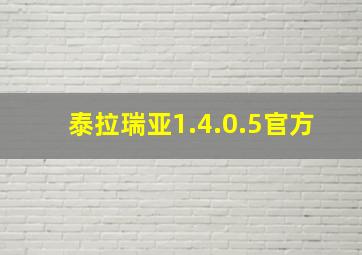 泰拉瑞亚1.4.0.5官方